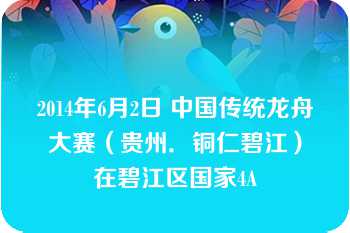 2014年6月2日 中国传统龙舟大赛（贵州．铜仁碧江）在碧江区国家4A